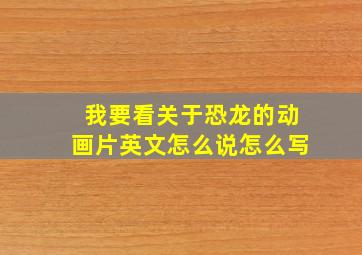 我要看关于恐龙的动画片英文怎么说怎么写